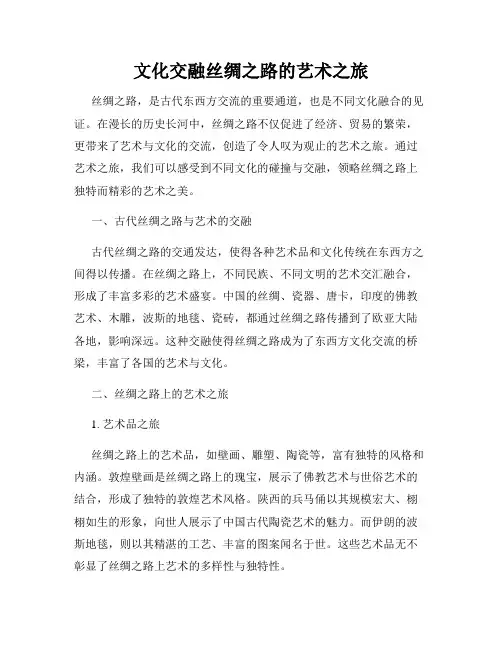 文化交融丝绸之路的艺术之旅

丝绸之路，是古代东西方交流的重要通道，也是不同文化融合的见证。在漫长的历史长河中，丝绸之路不仅促进了经济、贸易的繁荣，更带来了艺术与文化的交流，创造了令人叹为观止的艺术之旅。通过艺术之旅，我们可以感受到不同文化的碰撞与交融，领略丝绸之路上独特而精彩的艺术之美。

一、古代丝绸之路与艺术的交融

古代丝绸之路的交通发达，使得各种艺术品和文化传统在东西方之间得以传播。在丝绸之路上，不同民族、不同文明的艺术交汇融合，形成了丰富多彩的艺术盛宴。中国的丝绸、瓷器、唐卡，印度的佛教艺术、木雕，波斯的地毯、瓷砖，都通过丝绸之路传播到了欧亚大陆各地，影响深远。这种交融使得丝绸之路成为了东西方文化交流的桥梁，丰富了各国的艺术与文化。

二、丝绸之路上的艺术之旅

1. 艺术品之旅

丝绸之路上的艺术品，如壁画、雕塑、陶瓷等，富有独特的风格和内涵。敦煌壁画是丝绸之路上的瑰宝，展示了佛教艺术与世俗艺术的结合，形成了独特的敦煌艺术风格。陕西的兵马俑以其规模宏大、栩栩如生的形象，向世人展示了中国古代陶瓷艺术的魅力。而伊朗的波斯地毯，则以其精湛的工艺、丰富的图案闻名于世。这些艺术品无不彰显了丝绸之路上艺术的多样性与独特性。